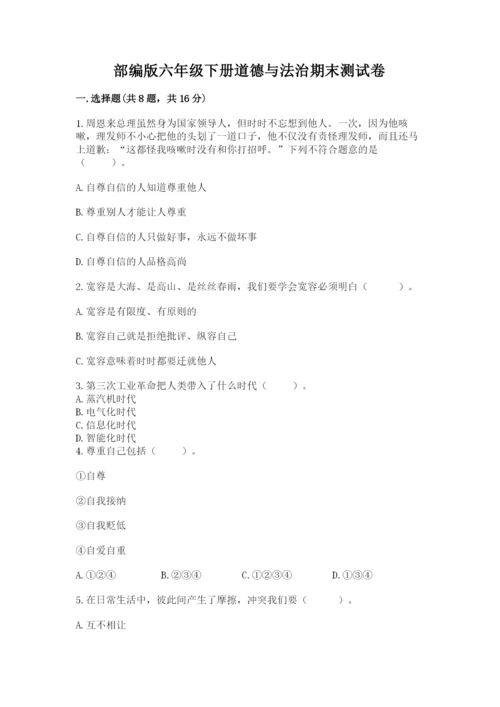 部编版六年级下册道德与法治期末测试卷

一.选择题(共8题，共16分)

1.周恩来总理虽然身为国家领导人，但时时不忘想到他人。一次，因为他咳嗽，理发师不小心把他的头划了一道口子，他不仅没有责怪理发师，而且还马上道歉：“这都怪我咳嗽时没有和你打招呼。”下列不符合题意的是（ ）。

A.自尊自信的人知道尊重他人

B.尊重别人才能让人尊重

C.自尊自信的人只做好事，永远不做坏事

D.自尊自信的人品格高尚

2.宽容是大海、是高山、是丝丝春雨，我们要学会宽容必须明白（ ）。

A.宽容是有限度、有原则的

B.宽容自己就是拒绝批评、纵容自己

C.宽容意味着时时都要迁就他人

3.第三次工业革命把人类带入了什么时代（ ）。
A.蒸汽机时代
B.电气化时代
C.信息化时代
D.智能化时代
4.尊重自己包括（ ）。

①自尊

②自我接纳

③自我贬低

④自爱自重

A.①②④ B.②③④ C.①②③④ D.①③④

5.在日常生活中，彼此间产生了摩擦，冲突我们要（ ）。

A.互不相让